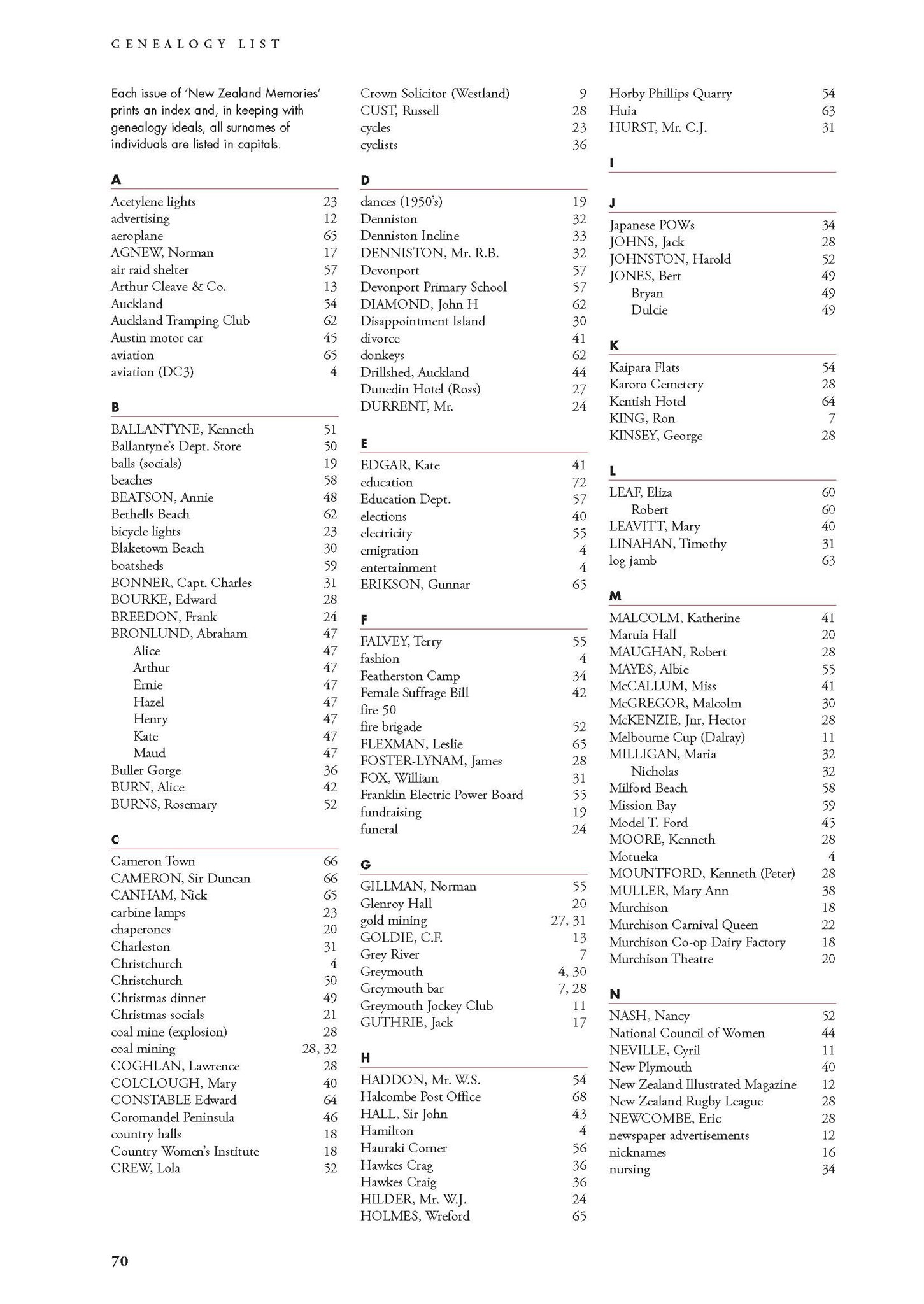 GENEALOGY LIST

Each issue of 'New Zealand Memories' prints an index and, in keeping with genealogy ideals, all surnames of individuals are listed in capitals.

A

Acetylene lights 23
advertising 12
aeroplane 65
AGNEW, Norman 17
air raid shelter 57
Arthur Cleave & Co. 13
Auckland 54
Auckland Tramping Club 62
Austin motor car 45
aviation 65
aviation (DC3) 4

B

BALLANTYNE, Kenneth 51
Ballantyne's Dept. Store 50
balls (socials) 19
beaches 58
BEATSON, Annie 48
Bethells Beach 62
bicycle lights 23
Blaketown Beach 30
boatsheds 59
BONNER, Capt. Charles 31
BOURKE, Edward 28
BREEDON, Frank 24
BRONLUND, Abraham 47
Alice 47
Arthur 47
Ernie 47
Hazel 47
Henry 47
Kate 47
Maud 47
Buller Gorge 36
BURN, Alice 42
BURNS, Rosemary 52

C

Cameron Town 66
CAMERON, Sir Duncan 66
CANHAM, Nick 65
carbine lamps 23
chaperones 20
Charleston 31
Christchurch 4
Christchurch 50
Christmas dinner 49
Christmas socials 21
coal mine (explosion) 28
coal mining 28, 32
COGHLAN, Lawrence 28
COLCLOUGH, Mary 40
CONSTABLE Edward 64
Coromandel Peninsula 46
country halls 18
Country Women's Institute 18
CREW, Lola 52

Crown Solicitor (Westland) 9
CUST, Russell 28
cycles 23
cyclists 36

D

dances (1950's) 19
Denniston 32
Denniston Incline 33
DENNISTON, Mr. R.B. 32
Devonport 57
Devonport Primary School 57
DIAMOND, John H 62
Disappointment Island 30
divorce 41
donkeys 62
Drillshed, Auckland 44
Dunedin Hotel (Ross) 27
DURRENT, Mr. 24

E

EDGAR, Kate 41
education 72
Education Dept. 57
elections 40
electricity 55
emigration 4
entertainment 4
ERIKSON, Gunnar 65

F

FALVEY, Terry 55
fashion 4
Featherston Camp 34
Female Suffrage Bill 42
fire 50
fire brigade 52
FLEXMAN, Leslie 65
FOSTER-LYNAM, James 28
FOX, William 31
Franklin Electric Power Board 55
fundraising 19
funeral 24

G

GILLMAN, Norman 55
Glenroy Hall 20
gold mining 27, 31
GOLDIE, C.F. 13
Grey River 7
Greymouth 4, 30
Greymouth bar 7, 28
Greymouth Jockey Club 11
GUTHRIE, Jack 17

H

HADDON, Mr. W.S. 54
Halcombe Post Office 68
HALL, Sir John 43
Hamilton 4
Hauraki Corner 56
Hawkes Crag 36
Hawkes Craig 36
HILDER, Mr. W.J. 24
HOLMES, Wreford 65

Horby Phillips Quarry 54
Huia 63
HURST, Mr. C.J. 31

I

J

Japanese POWs 34
JOHNS, Jack 28
JOHNSTON, Harold 52
JONES, Bert 49
Bryan 49
Dulcie 49

K

Kaipara Flats 54
Karoro Cemetery 28
Kentish Hotel 64
KING, Ron 7
KINSEY, George 28

L

LEAF, Eliza 60
Robert 60
LEAVITT, Mary 40
LINAHAN, Timothy 31
log jamb 63

M

MALCOLM, Katherine 41
Maruia Hall 20
MAUGHAN, Robert 28
MAYES, Albie 55
McCALLUM, Miss 41
McGREGOR, Malcolm 30
McKENZIE, Jnr, Hector 28
Melbourne Cup (Dalray) 11
MILLIGAN, Maria 32
Nicholas 32
Milford Beach 58
Mission Bay 59
Model T. Ford 45
MOORE, Kenneth 28
Motueka 4
MOUNTFORD, Kenneth (Peter) 28
MULLER, Mary Ann 38
Murchison 18
Murchison Carnival Queen 22
Murchison Co-op Dairy Factory 18
Murchison Theatre 20

N

NASH, Nancy 52
National Council of Women 44
NEVILLE, Cyril 11
New Plymouth 40
New Zealand Illustrated Magazine 12
New Zealand Rugby League 28
NEWCOMBE, Eric 28
newspaper advertisements 12
nicknames 16
nursing 34

70